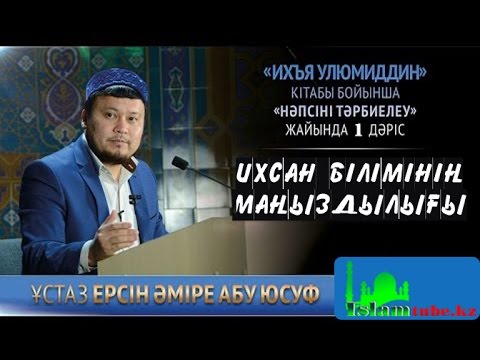 «ИХЪЯ УЛЮМИДДИН»
КІТАБЫ БОЙЫНША
«НӘПСІНІ ТӘРБИЕЛЕУ»
ЖАЙЫНДА 1 ДӘРІС

ИХСАН БІЛІМІНІҢ МАҢЫЗДЫЛЫҒЫ

ҰСТАЗ ЕРСІН ӘМІРЕ АБУ ЮСУФ

Islamtube.kz